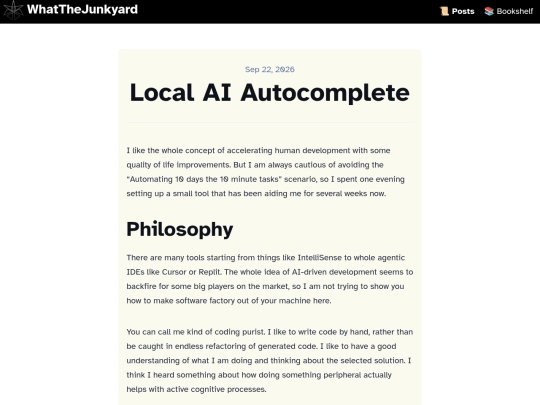 WhatTheJunkyard

📜 Posts 📚 Bookshelf

Sep 22, 2026

Local AI Autocomplete

I like the whole concept of accelerating human development with some quality of life improvements. But I am always cautious of avoiding the "Automating 10 days the 10 minute tasks" scenario, so I spent one evening setting up a small tool that has been aiding me for several weeks now.

Philosophy

There are many tools starting from things like IntelliSense to whole agentic IDEs like Cursor or Replit. The whole idea of AI-driven development seems to backfire for some big players on the market, so I am not trying to show you how to make software factory out of your machine here.

You can call me kind of coding purist. I like to write code by hand, rather than be caught in endless refactoring of generated code. I like to have a good understanding of what I am doing and thinking about the selected solution. I think I heard something about how doing something peripheral actually helps with active cognitive processes.